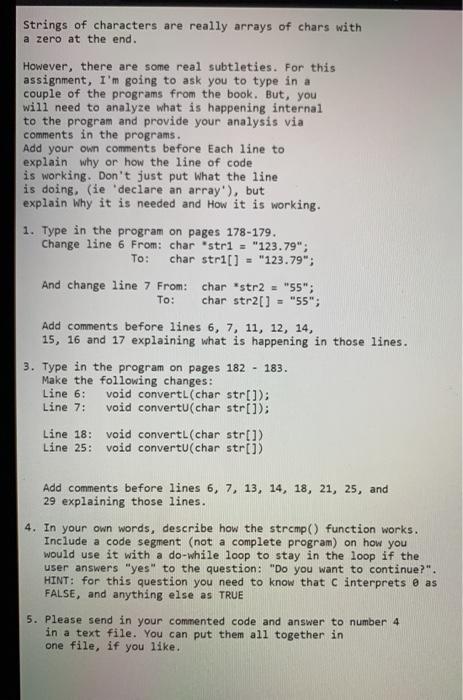 Strings of characters are really arrays of chars with a zero at the end.

However, there are some real subtleties. For this assignment, I'm going to ask you to type in a couple of the programs from the book. But, you will need to analyze what is happening internal to the program and provide your analysis via comments in the programs.
Add your own comments before Each line to explain why or how the line of code is working. Don't just put What the line is doing, (ie 'declare an array'), but explain Why it is needed and How it is working.

1. Type in the program on pages 178-179.
Change line 6 From: char *str1 = "123.79";
To: char str1[] = "123.79";

And change line 7 From: char *str2 = "55";
To: char str2[] = "55";

Add comments before lines 6, 7, 11, 12, 14, 15, 16 and 17 explaining what is happening in those lines.

3. Type in the program on pages 182 - 183.
Make the following changes:
Line 6: void convertL(char str[]);
Line 7: void convertU(char str[]);

Line 18: void convertL(char str[])
Line 25: void convertU(char str[])

Add comments before lines 6, 7, 13, 14, 18, 21, 25, and 29 explaining those lines.

4. In your own words, describe how the strcmp() function works. Include a code segment (not a complete program) on how you would use it with a do-while loop to stay in the loop if the user answers "yes" to the question: "Do you want to continue?".
HINT: for this question you need to know that C interprets 0 as FALSE, and anything else as TRUE

5. Please send in your commented code and answer to number 4 in a text file. You can put them all together in one file, if you like.